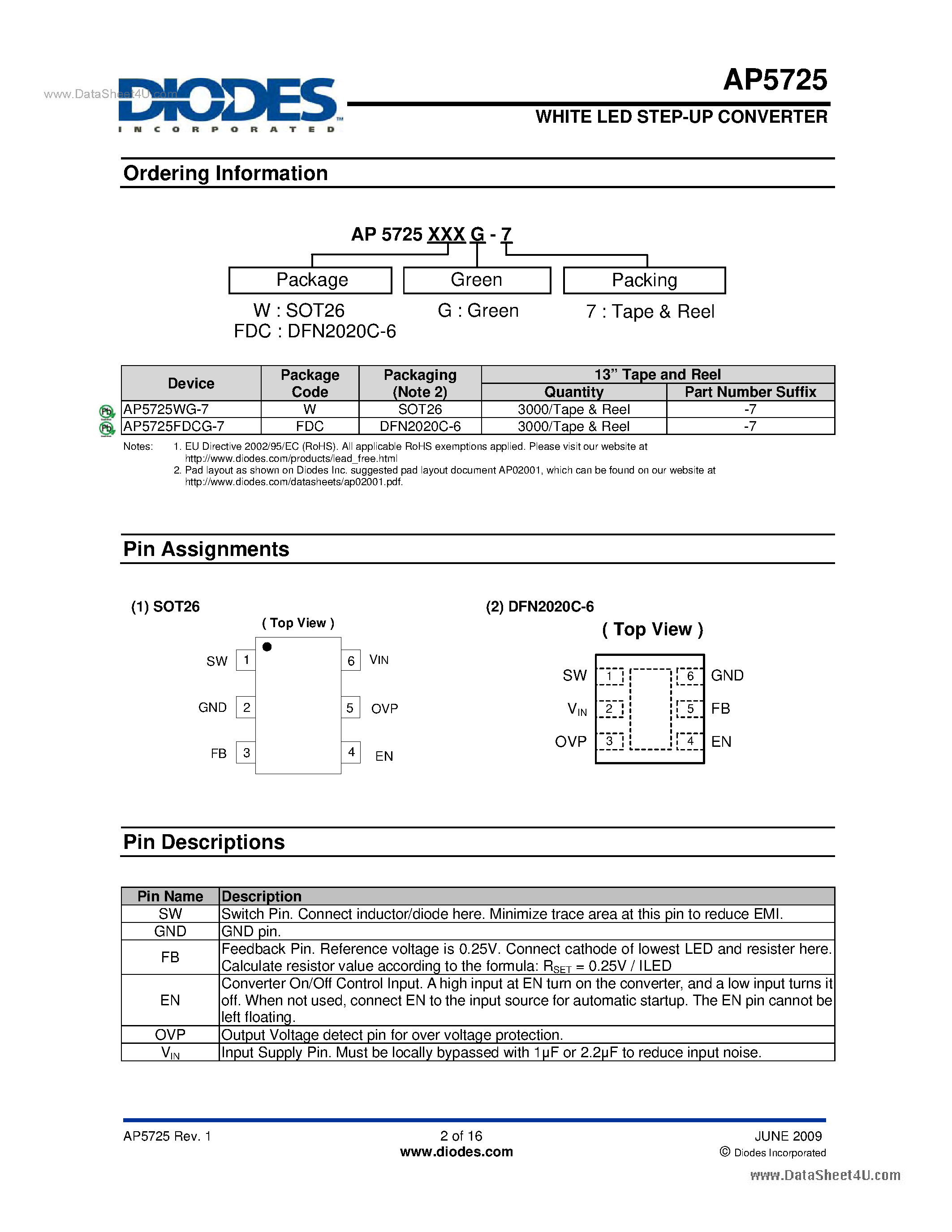 DIODES
INCORPORATED

AP5725

WHITE LED STEP-UP CONVERTER

Ordering Information

AP 5725 XXX G - 7

Package
W : SOT26
FDC : DFN2020C-6

Green
G : Green

Packing
7 : Tape & Reel

| Device | Package Code | Packaging (Note 2) | 13" Tape and Reel | |
|---|---|---|---|---|
| | | | Quantity | Part Number Suffix |
| AP5725WG-7 | W | SOT26 | 3000/Tape & Reel | -7 |
| AP5725FDCG-7 | FDC | DFN2020C-6 | 3000/Tape & Reel | -7 |

Notes: 1. EU Directive 2002/95/EC (RoHS). All applicable RoHS exemptions applied. Please visit our website at http://www.diodes.com/products/lead_free.html
2. Pad layout as shown on Diodes Inc. suggested pad layout document AP02001, which can be found on our website at http://www.diodes.com/datasheets/ap02001.pdf.

Pin Assignments

(1) SOT26

( Top View )

SW 1
GND 2
FB 3
6 VIN
5 OVP
4 EN

(2) DFN2020C-6

( Top View )

SW 1
$V_{IN}$ 2
OVP 3
6 GND
5 FB
4 EN

Pin Descriptions

| Pin Name | Description |
|---|---|
| SW | Switch Pin. Connect inductor/diode here. Minimize trace area at this pin to reduce EMI. |
| GND | GND pin. |
| FB | Feedback Pin. Reference voltage is 0.25V. Connect cathode of lowest LED and resister here. Calculate resistor value according to the formula: $R_{SET}$ = 0.25V / ILED |
| EN | Converter On/Off Control Input. A high input at EN turn on the converter, and a low input turns it off. When not used, connect EN to the input source for automatic startup. The EN pin cannot be left floating. |
| OVP | Output Voltage detect pin for over voltage protection. |
| $V_{IN}$ | Input Supply Pin. Must be locally bypassed with 1μF or 2.2μF to reduce input noise. |

AP5725 Rev. 1

2 of 16
www.diodes.com

JUNE 2009
© Diodes Incorporated

www.DataSheet4U.com